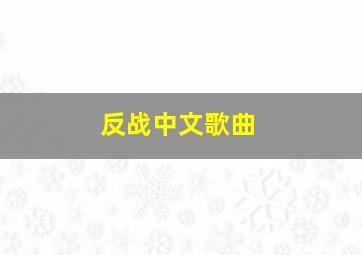 反战中文歌曲